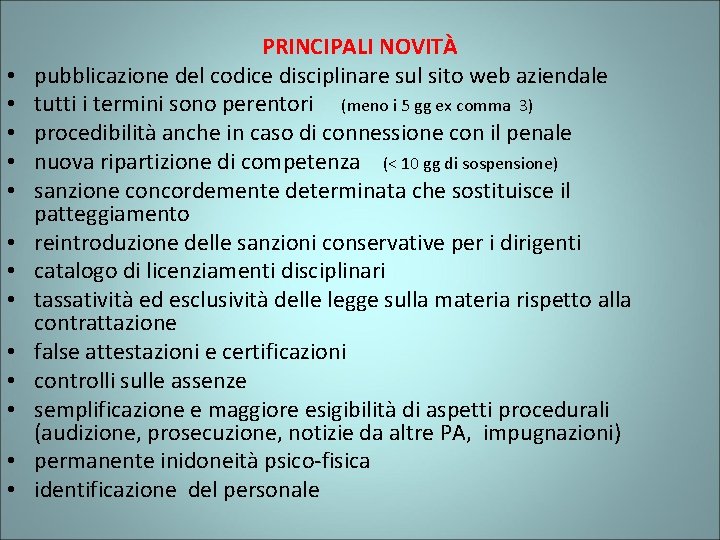 PRINCIPALI NOVITÀ

• pubblicazione del codice disciplinare sul sito web aziendale
• tutti i termini sono perentori (meno i 5 gg ex comma 3)
• procedibilità anche in caso di connessione con il penale
• nuova ripartizione di competenza (< 10 gg di sospensione)
• sanzione concordemente determinata che sostituisce il patteggiamento
• reintroduzione delle sanzioni conservative per i dirigenti
• catalogo di licenziamenti disciplinari
• tassatività ed esclusività delle legge sulla materia rispetto alla contrattazione
• false attestazioni e certificazioni
• controlli sulle assenze
• semplificazione e maggiore esigibilità di aspetti procedurali (audizione, prosecuzione, notizie da altre PA, impugnazioni)
• permanente inidoneità psico-fisica
• identificazione del personale